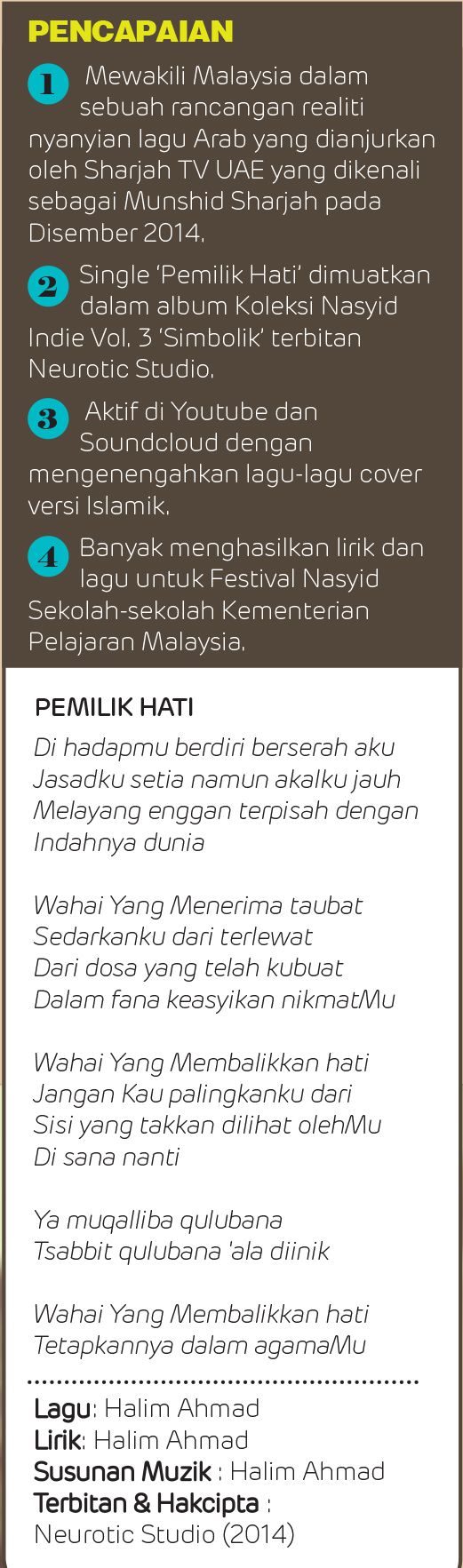 PENCAPAIAN

1 Mewakili Malaysia dalam sebuah rancangan realiti nyanyian lagu Arab yang dianjurkan oleh Sharjah TV UAE yang dikenali sebagai Munshid Sharjah pada Disember 2014.

2 Single 'Pemilik Hati' dimuatkan dalam album Koleksi Nasyid Indie Vol. 3 'Simbolik' terbitan Neurotic Studio.

3 Aktif di Youtube dan Soundcloud dengan mengenengahkan lagu-lagu cover versi Islamik.

4 Banyak menghasilkan lirik dan lagu untuk Festival Nasyid Sekolah-sekolah Kementerian Pelajaran Malaysia.

PEMILIK HATI

Di hadapmu berdiri berserah aku
Jasadku setia namun akalku jauh
Melayang enggan terpisah dengan
Indahnya dunia

Wahai Yang Menerima taubat
Sedarkanku dari terlewat
Dari dosa yang telah kubuat
Dalam fana keasyikan nikmatMu

Wahai Yang Membalikkan hati
Jangan Kau palingkanku dari
Sisi yang takkan dilihat olehMu
Di sana nanti

Ya muqalliba qulubana
Tsabbit qulubana 'ala diinik

Wahai Yang Membalikkan hati
Tetapkannya dalam agamaMu

Lagu: Halim Ahmad
Lirik: Halim Ahmad
Susunan Muzik : Halim Ahmad
Terbitan & Hakcipta :
Neurotic Studio (2014)